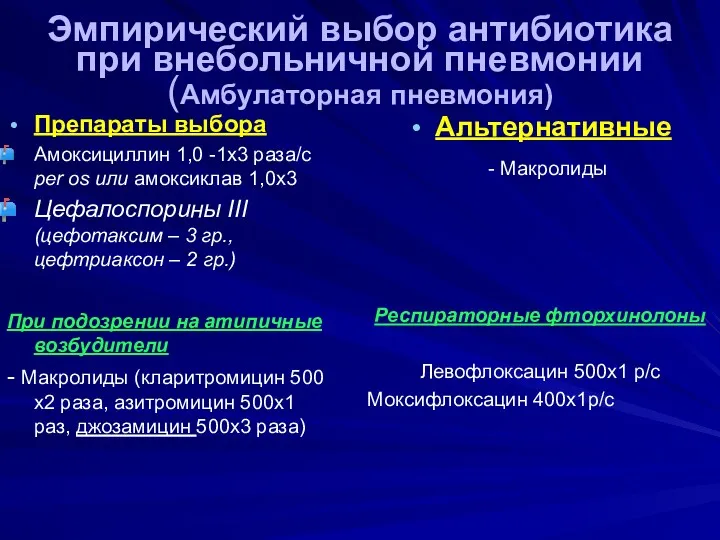 Эмпирический выбор антибиотика при внебольничной пневмонии (Амбулаторная пневмония)

• Препараты выбора

Амоксициллин 1,0 -1х3 раза/с per os или амоксиклав 1,0х3

Цефалоспорины III (цефотаксим – 3 гр., цефтриаксон – 2 гр.)

При подозрении на атипичные возбудители

- Макролиды (кларитромицин 500 х2 раза, азитромицин 500х1 раз, джозамицин 500х3 раза)

• Альтернативные

- Макролиды

Респираторные фторхинолоны

Левофлоксацин 500х1 р/с

Моксифлоксацин 400х1р/с